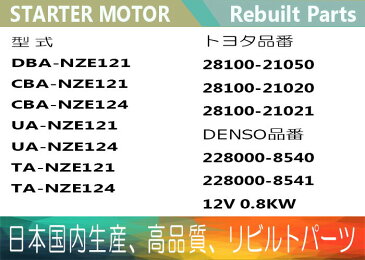 STARTER MOTOR

Rebuilt Parts

型 式

DBA-NZE121

CBA-NZE121

CBA-NZE124

UA-NZE121

UA-NZE124

TA-NZE121

TA-NZE124

トヨタ品番

28100-21050

28100-21020

28100-21021

DENSO品番

228000-8540

228000-8541

12V 0.8KW

日本国内生産、高品質、リビルトパーツ